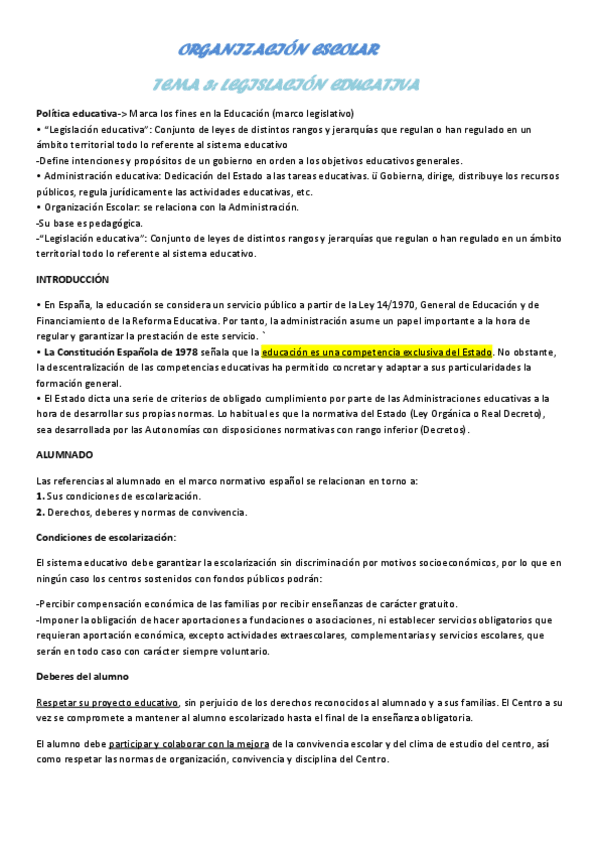 ORGANIZACIÓN ESCOLAR

TEMA 3: LEGISLACIÓN EDUCATIVA

Política educativa-> Marca los fines en la Educación (marco legislativo)
• "Legislación educativa": Conjunto de leyes de distintos rangos y jerarquías que regulan o han regulado en un ámbito territorial todo lo referente al sistema educativo
-Define intenciones y propósitos de un gobierno en orden a los objetivos educativos generales.
• Administración educativa: Dedicación del Estado a las tareas educativas. ü Gobierna, dirige, distribuye los recursos públicos, regula jurídicamente las actividades educativas, etc.
• Organización Escolar: se relaciona con la Administración.
-Su base es pedagógica.
-"Legislación educativa": Conjunto de leyes de distintos rangos y jerarquías que regulan o han regulado en un ámbito territorial todo lo referente al sistema educativo.

INTRODUCCIÓN

• En España, la educación se considera un servicio público a partir de la Ley 14/1970, General de Educación y de Financiamiento de la Reforma Educativa. Por tanto, la administración asume un papel importante a la hora de regular y garantizar la prestación de este servicio. `
• La Constitución Española de 1978 señala que la educación es una competencia exclusiva del Estado. No obstante, la descentralización de las competencias educativas ha permitido concretar y adaptar a sus particularidades la formación general.
• El Estado dicta una serie de criterios de obligado cumplimiento por parte de las Administraciones educativas a la hora de desarrollar sus propias normas. Lo habitual es que la normativa del Estado (Ley Orgánica o Real Decreto), sea desarrollada por las Autonomías con disposiciones normativas con rango inferior (Decretos).

ALUMNADO

Las referencias al alumnado en el marco normativo español se relacionan en torno a:
1. Sus condiciones de escolarización.
2. Derechos, deberes y normas de convivencia.

Condiciones de escolarización:

El sistema educativo debe garantizar la escolarización sin discriminación por motivos socioeconómicos, por lo que en ningún caso los centros sostenidos con fondos públicos podrán:

-Percibir compensación económica de las familias por recibir enseñanzas de carácter gratuito.
-Imponer la obligación de hacer aportaciones a fundaciones o asociaciones, ni establecer servicios obligatorios que requieran aportación económica, excepto actividades extraescolares, complementarias y servicios escolares, que serán en todo caso con carácter siempre voluntario.

Deberes del alumno

Respetar su proyecto educativo, sin perjuicio de los derechos reconocidos al alumnado y a sus familias. El Centro a su vez se compromete a mantener al alumno escolarizado hasta el final de la enseñanza obligatoria.

El alumno debe participar y colaborar con la mejora de la convivencia escolar y del clima de estudio del centro, así como respetar las normas de organización, convivencia y disciplina del Centro.